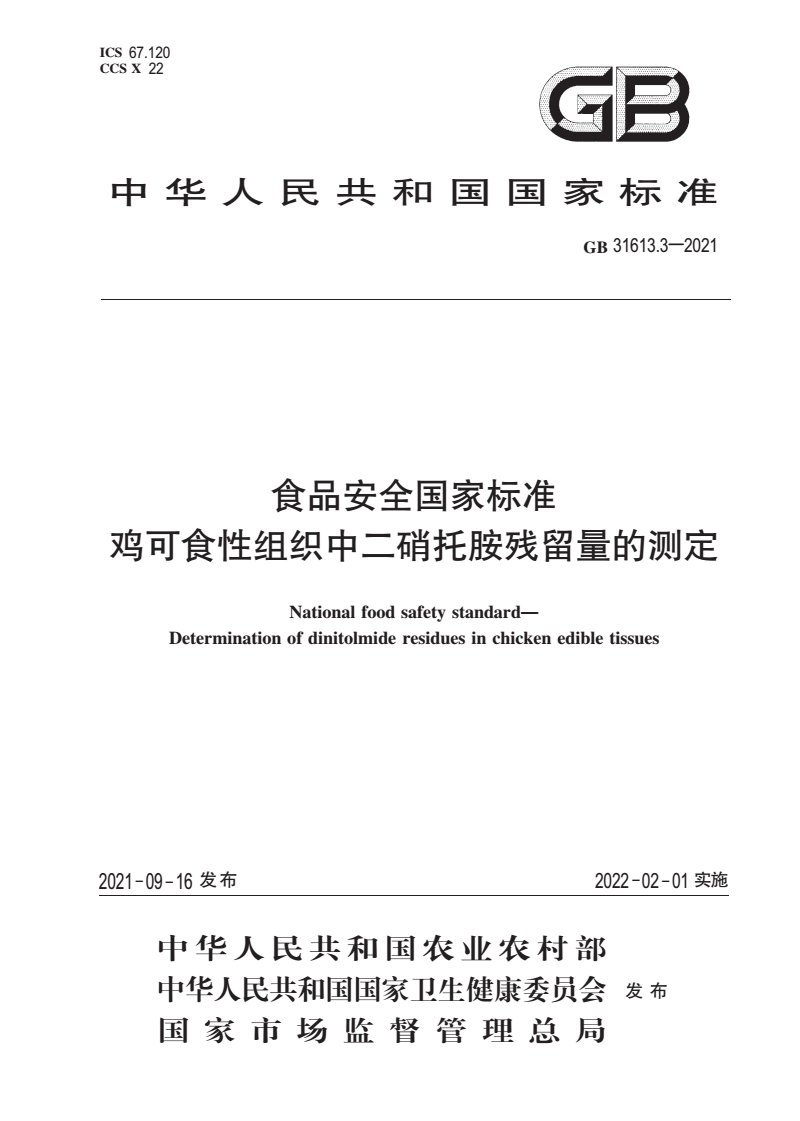 ICS 67.120
CCS X 22

GB

中华人民共和国国家标准

GB 31613.3—2021

食品安全国家标准
鸡可食性组织中二硝托胺残留量的测定

National food safety standard—
Determination of dinitolmide residues in chicken edible tissues

2021-09-16 发布

2022-02-01 实施

中华人民共和国农业农村部
中华人民共和国国家卫生健康委员会 发布
国家市场监督管理总局